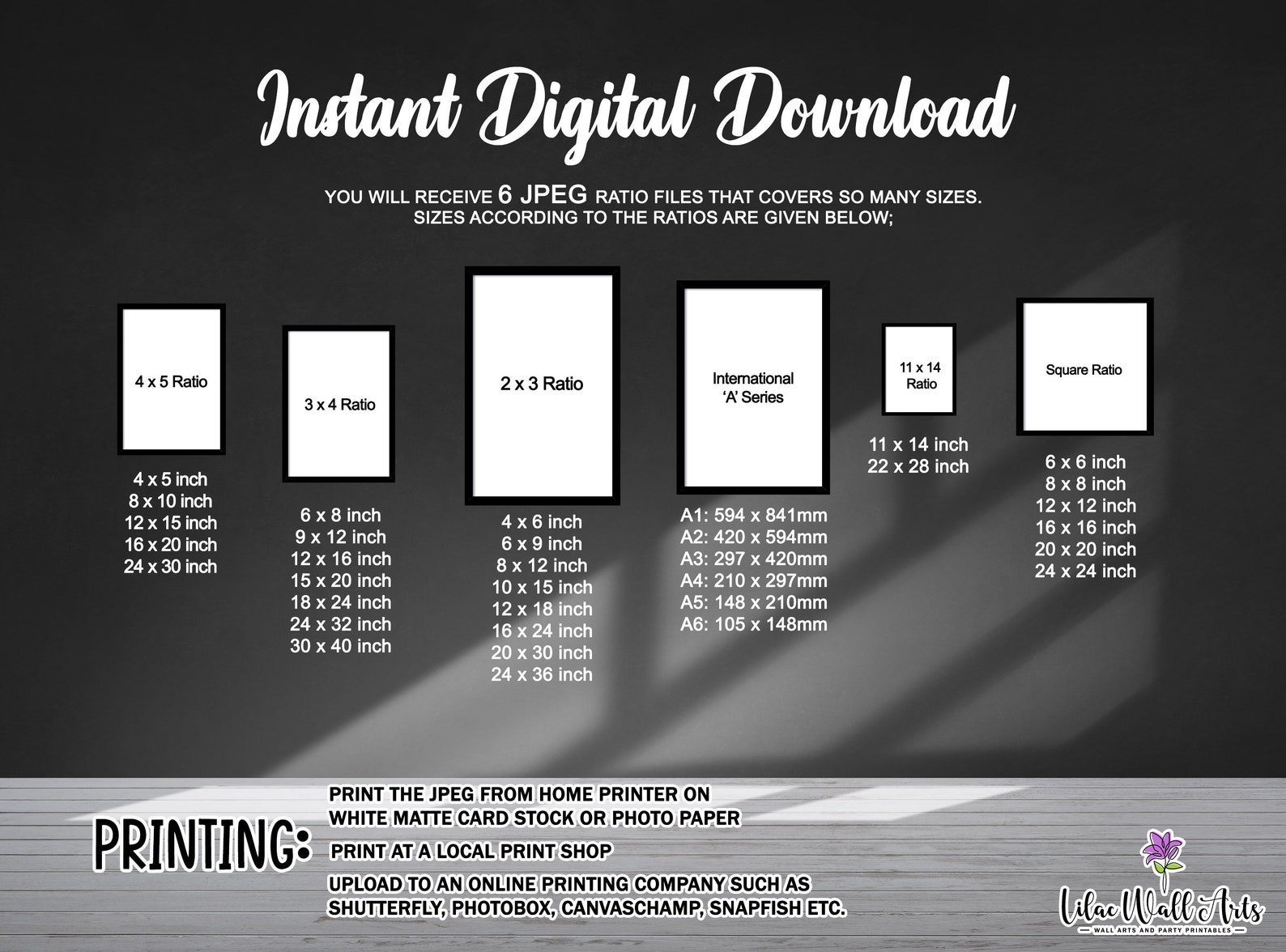 Instant Digital Download

YOU WILL RECEIVE 6 JPEG RATIO FILES THAT COVERS SO MANY SIZES. SIZES ACCORDING TO THE RATIOS ARE GIVEN BELOW;

4 x 5 Ratio

4 x 5 inch
8 x 10 inch
12 x 15 inch
16 x 20 inch
24 x 30 inch

3 x 4 Ratio

6 x 8 inch
9 x 12 inch
12 x 16 inch
15 x 20 inch
18 x 24 inch
24 x 32 inch
30 x 40 inch

2 x 3 Ratio

4 x 6 inch
6 x 9 inch
8 x 12 inch
10 x 15 inch
12 x 18 inch
16 x 24 inch
20 x 30 inch
24 x 36 inch

International
'A' Series

A1: 594 x 841mm
A2: 420 x 594mm
A3: 297 x 420mm
A4: 210 x 297mm
A5: 148 x 210mm
A6: 105 x 148mm

11 x 14
Ratio

11 x 14 inch
22 x 28 inch

Square Ratio

6 x 6 inch
8 x 8 inch
12 x 12 inch
16 x 16 inch
20 x 20 inch
24 x 24 inch

PRINTING:

PRINT THE JPEG FROM HOME PRINTER ON WHITE MATTE CARD STOCK OR PHOTO PAPER

PRINT AT A LOCAL PRINT SHOP

UPLOAD TO AN ONLINE PRINTING COMPANY SUCH AS SHUTTERFLY, PHOTOBOX, CANVASCHAMP, SNAPFISH ETC.

Lilac Wall Arts
WALL ARTS AND PARTY PRINTABLES